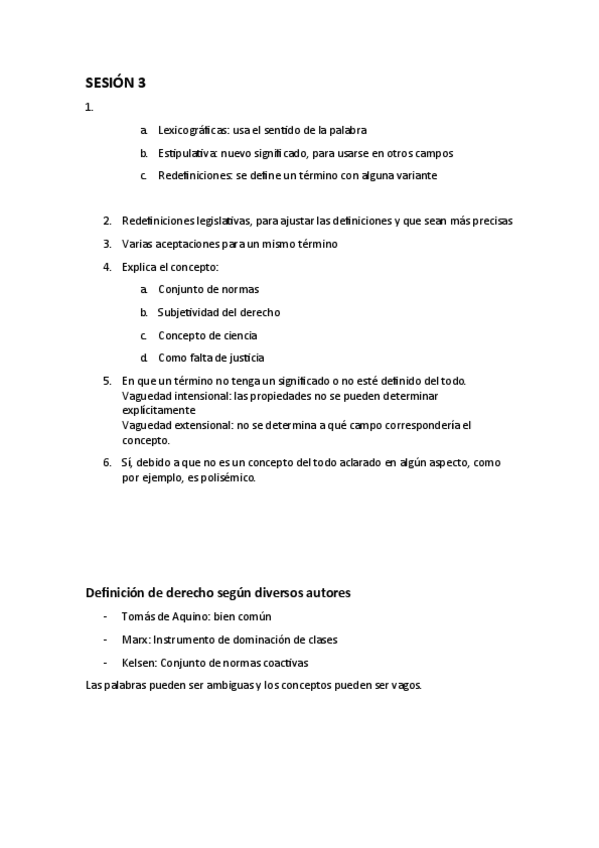 SESIÓN 3

1.

a. Lexicográficas: usa el sentido de la palabra

b. Estipulativa: nuevo significado, para usarse en otros campos

c. Redefiniciones: se define un término con alguna variante

2. Redefiniciones legislativas, para ajustar las definiciones y que sean más precisas

3. Varias aceptaciones para un mismo término

4. Explica el concepto:

a. Conjunto de normas

b. Subjetividad del derecho

c. Concepto de ciencia

d. Como falta de justicia

5. En que un término no tenga un significado o no esté definido del todo.
Vaguedad intensional: las propiedades no se pueden determinar explícitamente
Vaguedad extensional: no se determina a qué campo correspondería el concepto.

6. Sí, debido a que no es un concepto del todo aclarado en algún aspecto, como por ejemplo, es polisémico.

Definición de derecho según diversos autores

- Tomás de Aquino: bien común

- Marx: Instrumento de dominación de clases

- Kelsen: Conjunto de normas coactivas

Las palabras pueden ser ambiguas y los conceptos pueden ser vagos.